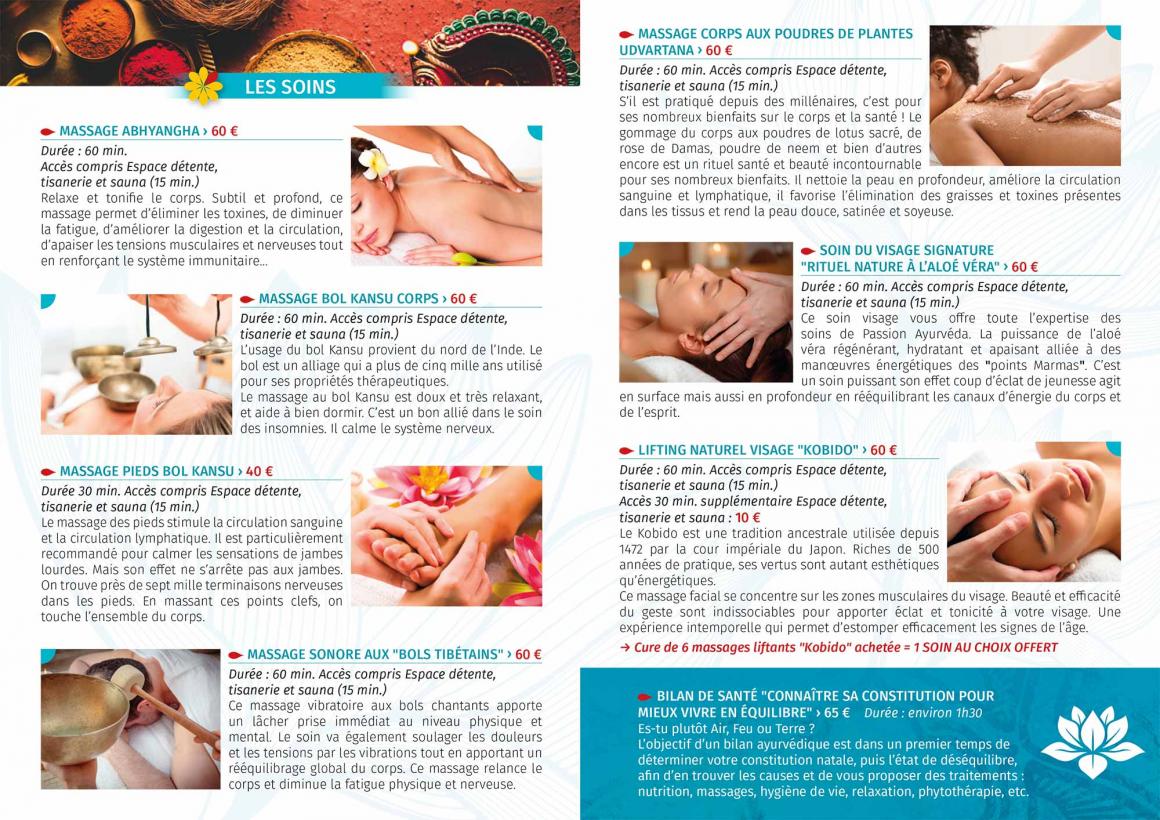 LES SOINS

MASSAGE ABHYANGHA › 60 €

Durée : 60 min.
Accès compris Espace détente, tisanerie et sauna (15 min.)
Relaxe et tonifie le corps. Subtil et profond, ce massage permet d'éliminer les toxines, de diminuer la fatigue, d'améliorer la digestion et la circulation, d'apaiser les tensions musculaires et nerveuses tout en renforçant le système immunitaire...

MASSAGE BOL KANSU CORPS › 60 €

Durée : 60 min. Accès compris Espace détente, tisanerie et sauna (15 min.)
L'usage du bol Kansu provient du nord de l'Inde. Le bol est un alliage qui a plus de cinq mille ans utilisé pour ses propriétés thérapeutiques.
Le massage au bol Kansu est doux et très relaxant, et aide à bien dormir. C'est un bon allié dans le soin des insomnies. Il calme le système nerveux.

MASSAGE PIEDS BOL KANSU › 40 €

Durée 30 min. Accès compris Espace détente, tisanerie et sauna (15 min.)
Le massage des pieds stimule la circulation sanguine et la circulation lymphatique. Il est particulièrement recommandé pour calmer les sensations de jambes lourdes. Mais son effet ne s'arrête pas aux jambes. On trouve près de sept mille terminaisons nerveuses dans les pieds. En massant ces points clefs, on touche l'ensemble du corps.

MASSAGE SONORE AUX "BOLS TIBÉTAINS" › 60 €

Durée : 60 min. Accès compris Espace détente, tisanerie et sauna (15 min.)
Ce massage vibratoire aux bols chantants apporte un lâcher prise immédiat au niveau physique et mental. Le soin va également soulager les douleurs et les tensions par les vibrations tout en apportant un rééquilibrage global du corps. Ce massage relance le corps et diminue la fatigue physique et nerveuse.

MASSAGE CORPS AUX POUDRES DE PLANTES UDVARTANA › 60 €

Durée : 60 min. Accès compris Espace détente, tisanerie et sauna (15 min.)
S'il est pratiqué depuis des millénaires, c'est pour ses nombreux bienfaits sur le corps et la santé ! Le gommage du corps aux poudres de lotus sacré, de rose de Damas, poudre de neem et bien d'autres encore est un rituel santé et beauté incontournable pour ses nombreux bienfaits. Il nettoie la peau en profondeur, améliore la circulation sanguine et lymphatique, il favorise l'élimination des graisses et toxines présentes dans les tissus et rend la peau douce, satinée et soyeuse.

SOIN DU VISAGE SIGNATURE "RITUEL NATURE À L'ALOÉ VÉRA" › 60 €

Durée : 60 min. Accès compris Espace détente, tisanerie et sauna (15 min.)
Ce soin visage vous offre toute l'expertise des soins de Passion Ayurvéda. La puissance de l'aloé véra régénérant, hydratant et apaisant alliée à des manœuvres énergétiques des "points Marmas". C'est un soin puissant son effet coup d'éclat de jeunesse agit en surface mais aussi en profondeur en rééquilibrant les canaux d'énergie du corps et de l'esprit.

LIFTING NATUREL VISAGE "KOBIDO" › 60 €

Durée : 60 min. Accès compris Espace détente, tisanerie et sauna (15 min.)
Accès 30 min. supplémentaire Espace détente, tisanerie et sauna : 10 €
Le Kobido est une tradition ancestrale utilisée depuis 1472 par la cour impériale du Japon. Riches de 500 années de pratique, ses vertus sont autant esthétiques qu'énergétiques.
Ce massage facial se concentre sur les zones musculaires du visage. Beauté et efficacité du geste sont indissociables pour apporter éclat et tonicité à votre visage. Une expérience intemporelle qui permet d'estomper efficacement les signes de l'âge.

→ Cure de 6 massages liftants "Kobido" achetée = 1 SOIN AU CHOIX OFFERT

BILAN DE SANTÉ "CONNAÎTRE SA CONSTITUTION POUR MIEUX VIVRE EN ÉQUILIBRE" › 65 € Durée : environ 1h30
Es-tu plutôt Air, Feu ou Terre ?
L'objectif d'un bilan ayurvédique est dans un premier temps de déterminer votre constitution natale, puis l'état de déséquilibre, afin d'en trouver les causes et de vous proposer des traitements : nutrition, massages, hygiène de vie, relaxation, phytothérapie, etc.